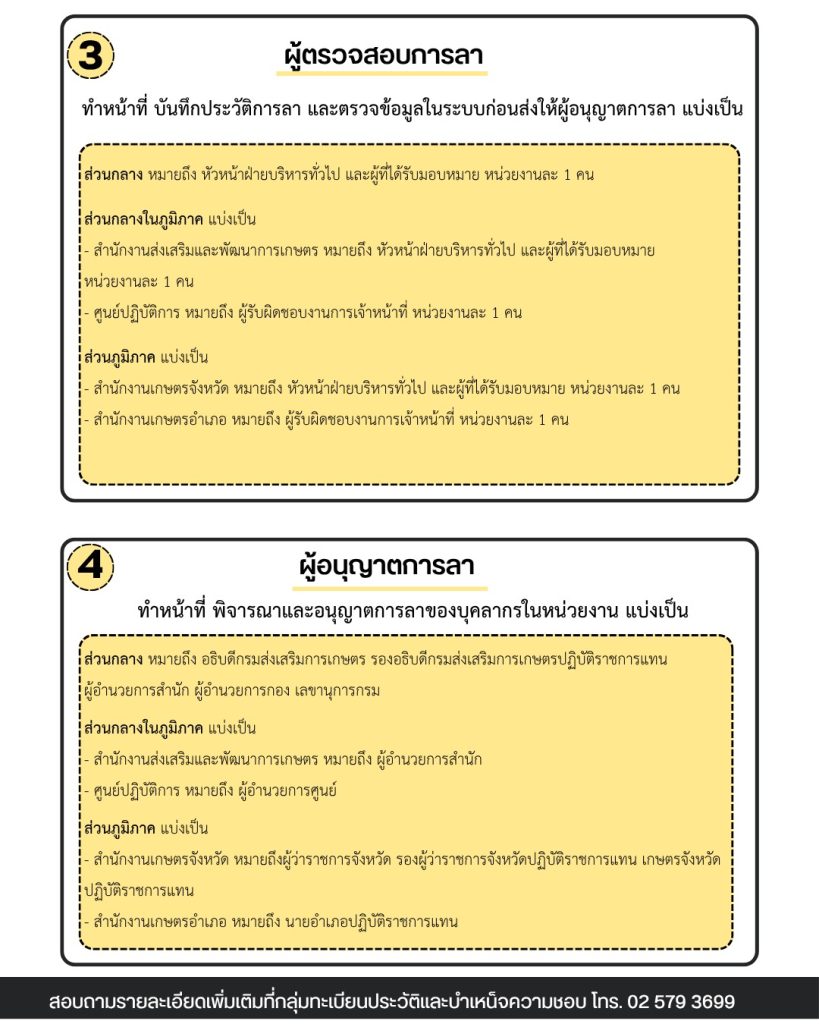 3

ผู้ตรวจสอบการลา

ทำหน้าที่ บันทึกประวัติการลา และตรวจข้อมูลในระบบก่อนส่งให้ผู้อนุญาตการลา แบ่งเป็น

ส่วนกลาง หมายถึง หัวหน้าฝ่ายบริหารทั่วไป และผู้ที่ได้รับมอบหมาย หน่วยงานละ 1 คน

ส่วนกลางในภูมิภาค แบ่งเป็น

- สำนักงานส่งเสริมและพัฒนาการเกษตร หมายถึง หัวหน้าฝ่ายบริหารทั่วไป และผู้ที่ได้รับมอบหมาย หน่วยงานละ 1 คน
- ศูนย์ปฏิบัติการ หมายถึง ผู้รับผิดชอบงานการเจ้าหน้าที่ หน่วยงานละ 1 คน

ส่วนภูมิภาค แบ่งเป็น

- สำนักงานเกษตรจังหวัด หมายถึง หัวหน้าฝ่ายบริหารทั่วไป และผู้ที่ได้รับมอบหมาย หน่วยงานละ 1 คน
- สำนักงานเกษตรอำเภอ หมายถึง ผู้รับผิดชอบงานการเจ้าหน้าที่ หน่วยงานละ 1 คน

4

ผู้อนุญาตการลา

ทำหน้าที่ พิจารณาและอนุญาตการลาของบุคลากรในหน่วยงาน แบ่งเป็น

ส่วนกลาง หมายถึง อธิบดีกรมส่งเสริมการเกษตร รองอธิบดีกรมส่งเสริมการเกษตรปฏิบัติราชการแทน ผู้อำนวยการสำนัก ผู้อำนวยการกอง เลขานุการกรม

ส่วนกลางในภูมิภาค แบ่งเป็น

- สำนักงานส่งเสริมและพัฒนาการเกษตร หมายถึง ผู้อำนวยการสำนัก
- ศูนย์ปฏิบัติการ หมายถึง ผู้อำนวยการศูนย์

ส่วนภูมิภาค แบ่งเป็น

- สำนักงานเกษตรจังหวัด หมายถึงผู้ว่าราชการจังหวัด รองผู้ว่าราชการจังหวัดปฏิบัติราชการแทน เกษตรจังหวัดปฏิบัติราชการแทน
- สำนักงานเกษตรอำเภอ หมายถึง นายอำเภอปฏิบัติราชการแทน

สอบถามรายละเอียดเพิ่มเติมที่กลุ่มทะเบียนประวัติและบำเหน็จความชอบ โทร. 02 579 3699